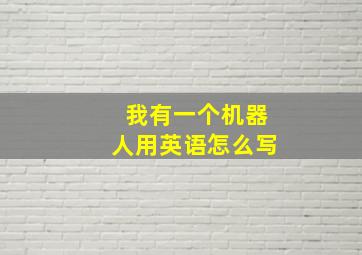 我有一个机器人用英语怎么写